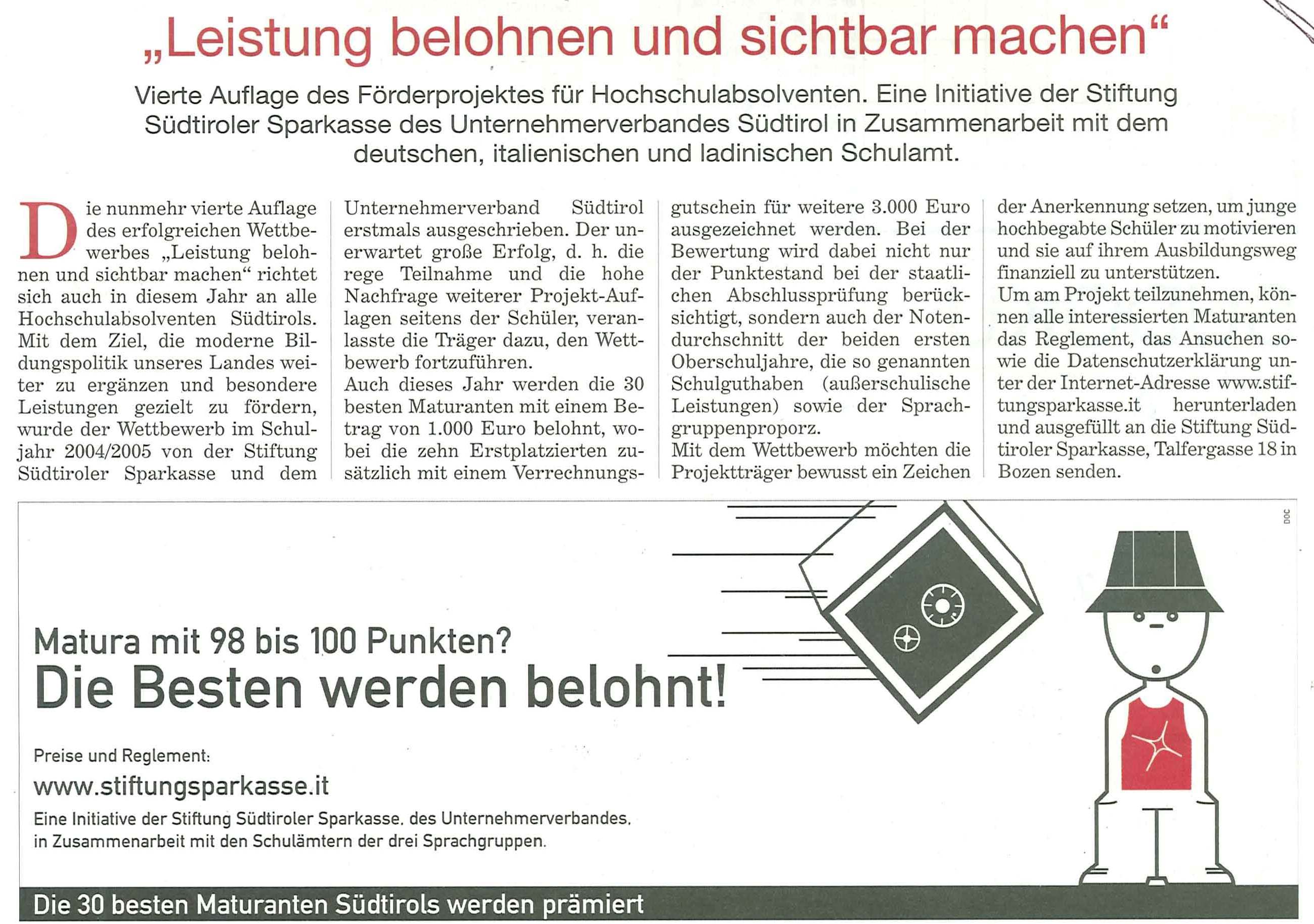 „Leistung belohnen und sichtbar machen“

Vierte Auflage des Förderprojektes für Hochschulabsolventen. Eine Initiative der Stiftung Südtiroler Sparkasse des Unternehmerverbandes Südtirol in Zusammenarbeit mit dem deutschen, italienischen und ladinischen Schulamt.

Die nunmehr vierte Auflage des erfolgreichen Wettbewerbes „Leistung belohnen und sichtbar machen“ richtet sich auch in diesem Jahr an alle Hochschulabsolventen Südtirols. Mit dem Ziel, die moderne Bildungspolitik unseres Landes weiter zu ergänzen und besondere Leistungen gezielt zu fördern, wurde der Wettbewerb im Schuljahr 2004/2005 von der Stiftung Südtiroler Sparkasse und dem Unternehmerverband Südtirol erstmals ausgeschrieben. Der unerwartet große Erfolg, d. h. die rege Teilnahme und die hohe Nachfrage weiterer Projekt-Auflagen seitens der Schüler, veranlasste die Träger dazu, den Wettbewerb fortzuführen.
Auch dieses Jahr werden die 30 besten Maturanten mit einem Betrag von 1.000 Euro belohnt, wobei die zehn Erstplatzierten zusätzlich mit einem Verrechnungsgutschein für weitere 3.000 Euro ausgezeichnet werden. Bei der Bewertung wird dabei nicht nur der Punktestand bei der staatlichen Abschlussprüfung berücksichtigt, sondern auch der Notendurchschnitt der beiden ersten Oberschuljahre, die so genannten Schulguthaben (außerschulische Leistungen) sowie der Sprachgruppenproporz.
Mit dem Wettbewerb möchten die Projektträger bewusst ein Zeichen der Anerkennung setzen, um junge hochbegabte Schüler zu motivieren und sie auf ihrem Ausbildungsweg finanziell zu unterstützen.
Um am Projekt teilzunehmen, können alle interessierten Maturanten das Reglement, das Ansuchen sowie die Datenschutzerklärung unter der Internet-Adresse www.stiftungsparkasse.it herunterladen und ausgefüllt an die Stiftung Südtiroler Sparkasse, Talfergasse 18 in Bozen senden.

DOC

Matura mit 98 bis 100 Punkten?
Die Besten werden belohnt!

Preise und Reglement:
www.stiftungsparkasse.it
Eine Initiative der Stiftung Südtiroler Sparkasse, des Unternehmerverbandes, in Zusammenarbeit mit den Schulämtern der drei Sprachgruppen.

Die 30 besten Maturanten Südtirols werden prämiert